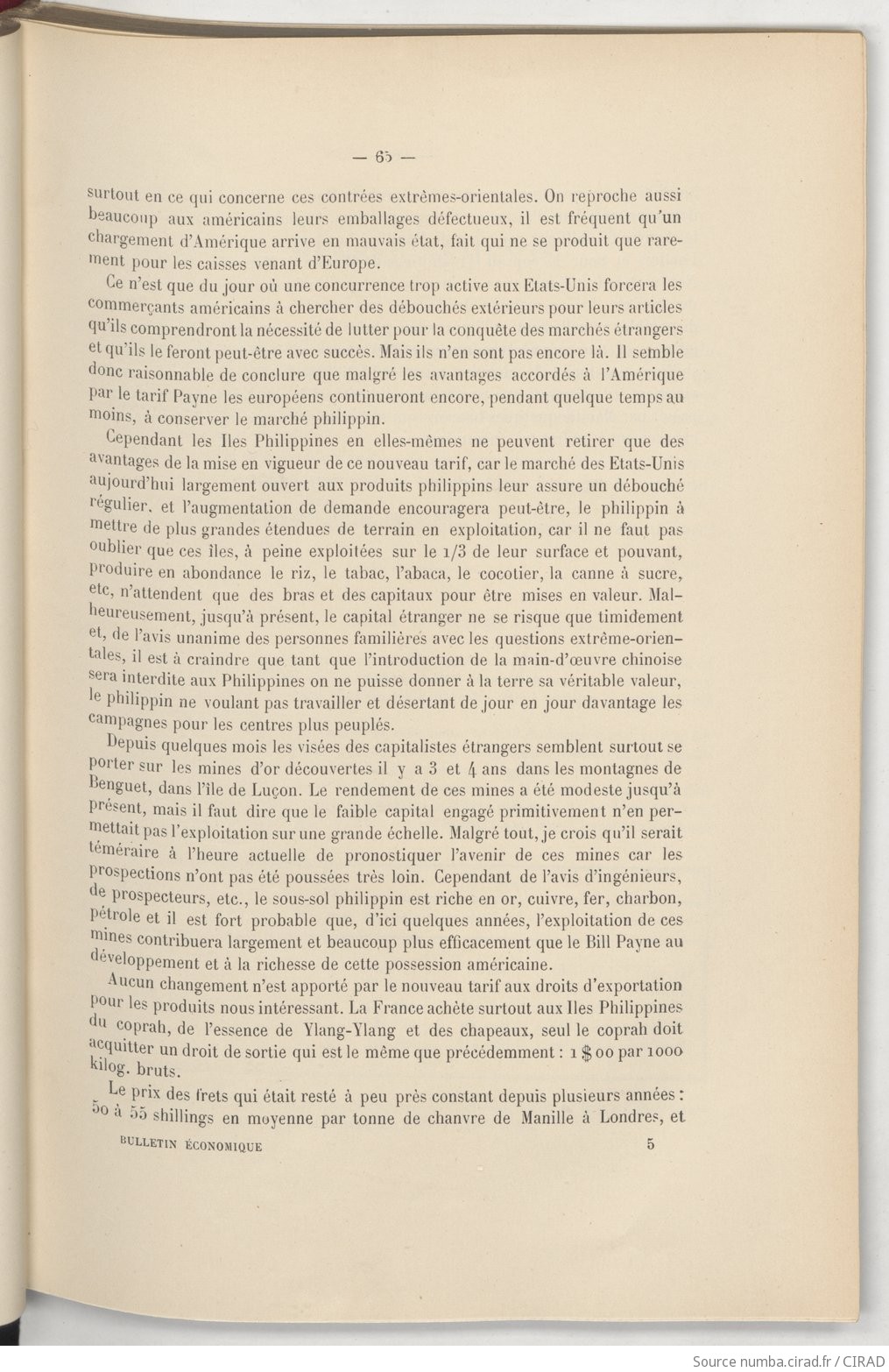 — 65 —

surtout en ce qui concerne ces contrées extrêmes-orientales. On reproche aussi beaucoup aux américains leurs emballages défectueux, il est fréquent qu'un chargement d'Amérique arrive en mauvais état, fait qui ne se produit que rarement pour les caisses venant d'Europe.

Ce n'est que du jour où une concurrence trop active aux Etats-Unis forcera les commerçants américains à chercher des débouchés extérieurs pour leurs articles qu'ils comprendront la nécessité de lutter pour la conquête des marchés étrangers et qu'ils le feront peut-être avec succès. Mais ils n'en sont pas encore là. Il semble donc raisonnable de conclure que malgré les avantages accordés à l'Amérique par le tarif Payne les européens continueront encore, pendant quelque temps au moins, à conserver le marché philippin.

Cependant les Iles Philippines en elles-mêmes ne peuvent retirer que des avantages de la mise en vigueur de ce nouveau tarif, car le marché des Etats-Unis aujourd'hui largement ouvert aux produits philippins leur assure un débouché régulier, et l'augmentation de demande encouragera peut-être, le philippin à mettre de plus grandes étendues de terrain en exploitation, car il ne faut pas oublier que ces îles, à peine exploitées sur le 1/3 de leur surface et pouvant, produire en abondance le riz, le tabac, l'abaca, le cocotier, la canne à sucre, etc, n'attendent que des bras et des capitaux pour être mises en valeur. Malheureusement, jusqu'à présent, le capital étranger ne se risque que timidement et, de l'avis unanime des personnes familières avec les questions extrême-orientales, il est à craindre que tant que l'introduction de la main-d'œuvre chinoise sera interdite aux Philippines on ne puisse donner à la terre sa véritable valeur, le philippin ne voulant pas travailler et désertant de jour en jour davantage les campagnes pour les centres plus peuplés.

Depuis quelques mois les visées des capitalistes étrangers semblent surtout se porter sur les mines d'or découvertes il y a 3 et 4 ans dans les montagnes de Benguet, dans l'île de Luçon. Le rendement de ces mines a été modeste jusqu'à présent, mais il faut dire que le faible capital engagé primitivement n'en permettait pas l'exploitation sur une grande échelle. Malgré tout, je crois qu'il serait téméraire à l'heure actuelle de pronostiquer l'avenir de ces mines car les prospections n'ont pas été poussées très loin. Cependant de l'avis d'ingénieurs, de prospecteurs, etc., le sous-sol philippin est riche en or, cuivre, fer, charbon, pétrole et il est fort probable que, d'ici quelques années, l'exploitation de ces mines contribuera largement et beaucoup plus efficacement que le Bill Payne au développement et à la richesse de cette possession américaine.

Aucun changement n'est apporté par le nouveau tarif aux droits d'exportation pour les produits nous intéressant. La France achète surtout aux Iles Philippines du coprah, de l'essence de Ylang-Ylang et des chapeaux, seul le coprah doit acquitter un droit de sortie qui est le même que précédemment : 1 $ 00 par 1000 kilog. bruts.

Le prix des frets qui était resté à peu près constant depuis plusieurs années : 50 à 55 shillings en moyenne par tonne de chanvre de Manille à Londres, et

BULLETIN ÉCONOMIQUE 5

Source numba.cirad.fr / CIRAD